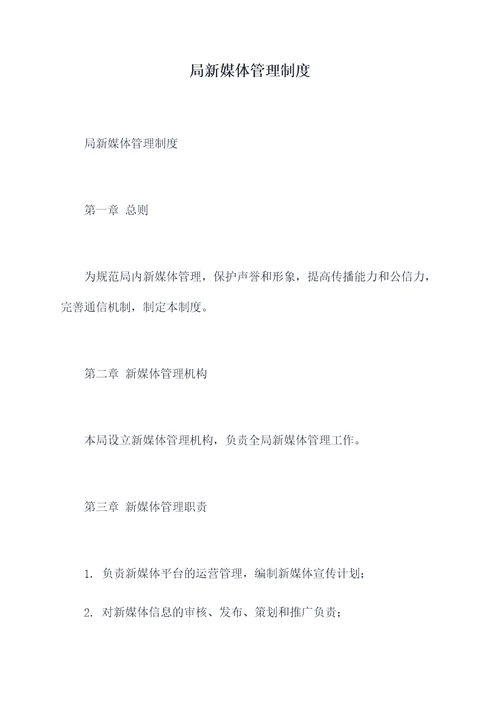 局新媒体管理制度

局新媒体管理制度

第一章 总则

为规范局内新媒体管理，保护声誉和形象，提高传播能力和公信力，完善通信机制，制定本制度。

第二章 新媒体管理机构

本局设立新媒体管理机构，负责全局新媒体管理工作。

第三章 新媒体管理职责

1. 负责新媒体平台的运营管理，编制新媒体宣传计划；

2. 对新媒体信息的审核、发布、策划和推广负责；